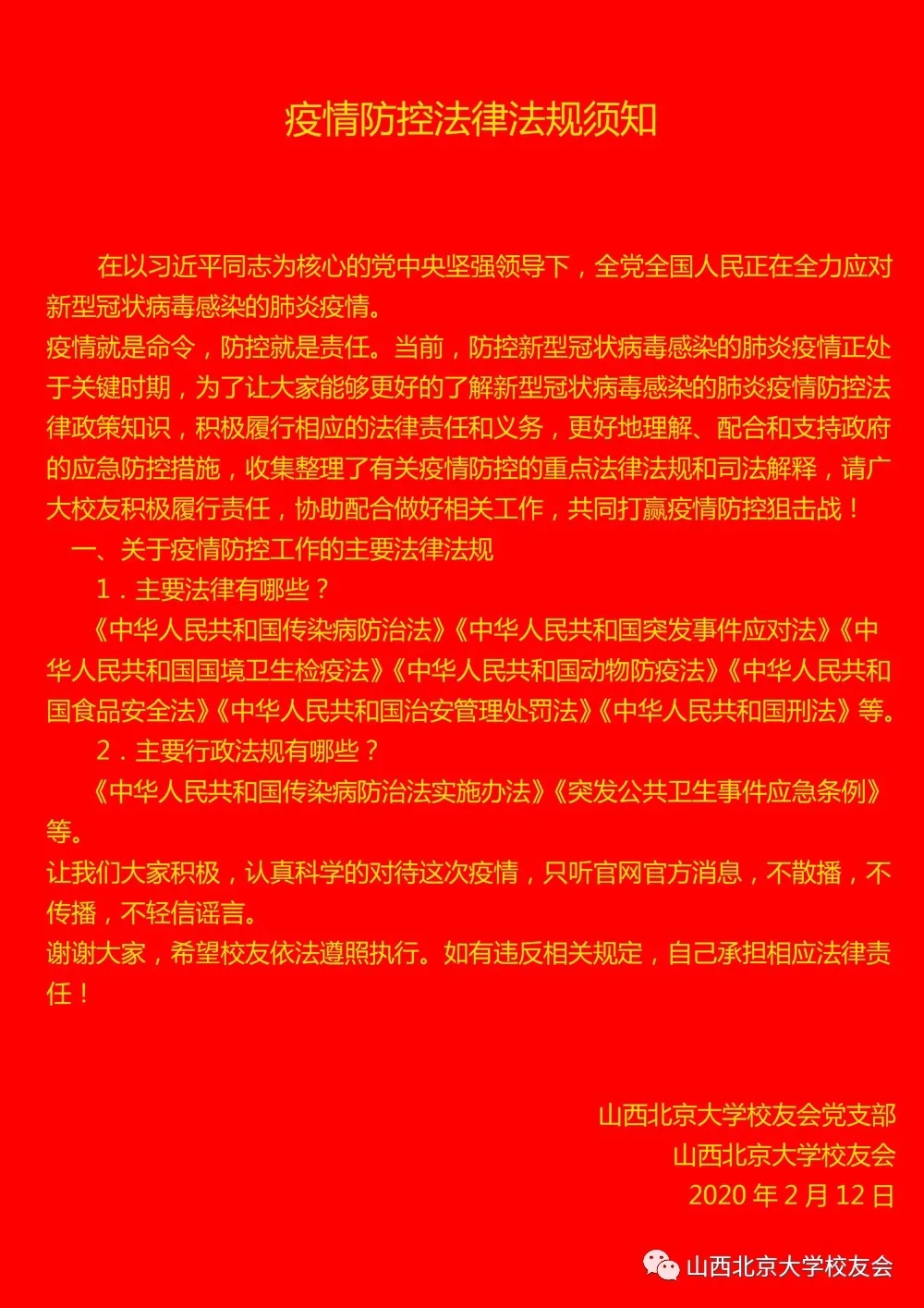 疫情防控法律法规须知

在以习近平同志为核心的党中央坚强领导下，全党全国人民正在全力应对新型冠状病毒感染的肺炎疫情。

疫情就是命令，防控就是责任。当前，防控新型冠状病毒感染的肺炎疫情正处于关键时期，为了让大家能够更好的了解新型冠状病毒感染的肺炎疫情防控法律政策知识，积极履行相应的法律责任和义务，更好地理解、配合和支持政府的应急防控措施，收集整理了有关疫情防控的重点法律法规和司法解释，请广大校友积极履行责任，协助配合做好相关工作，共同打赢疫情防控狙击战！

一、关于疫情防控工作的主要法律法规

1．主要法律有哪些？

《中华人民共和国传染病防治法》《中华人民共和国突发事件应对法》《中华人民共和国国境卫生检疫法》《中华人民共和国动物防疫法》《中华人民共和国食品安全法》《中华人民共和国治安管理处罚法》《中华人民共和国刑法》等。

2．主要行政法规有哪些？

《中华人民共和国传染病防治法实施办法》《突发公共卫生事件应急条例》等。

让我们大家积极，认真科学的对待这次疫情，只听官网官方消息，不散播，不传播，不轻信谣言。

谢谢大家，希望校友依法遵照执行。如有违反相关规定，自己承担相应法律责任！

山西北京大学校友会党支部
山西北京大学校友会
2020 年 2 月 12 日

山西北京大学校友会